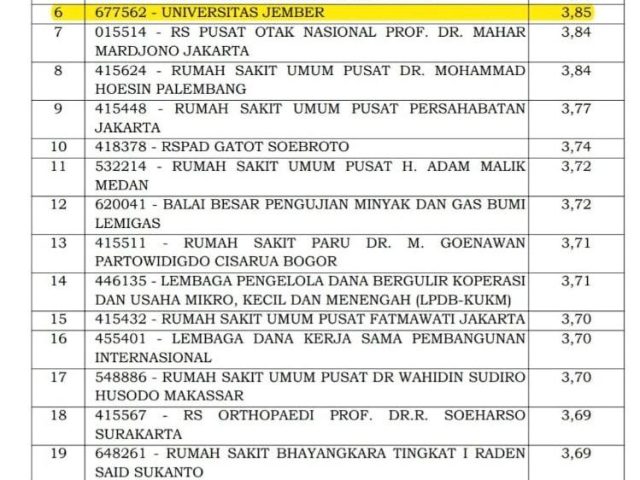 | 6 | 677562 - UNIVERSITAS JEMBER | 3,85 |
|---|---|---|
| 7 | 015514 - RS PUSAT OTAK NASIONAL PROF. DR. MAHAR MARDJONO JAKARTA | 3,84 |
| 8 | 415624 - RUMAH SAKIT UMUM PUSAT DR. MOHAMMAD HOESIN PALEMBANG | 3,84 |
| 9 | 415448 - RUMAH SAKIT UMUM PUSAT PERSAHABATAN JAKARTA | 3,77 |
| 10 | 418378 - RSPAD GATOT SOEBROTO | 3,74 |
| 11 | 532214 - RUMAH SAKIT UMUM PUSAT H. ADAM MALIK MEDAN | 3,72 |
| 12 | 620041 - BALAI BESAR PENGUJIAN MINYAK DAN GAS BUMI LEMIGAS | 3,72 |
| 13 | 415511 - RUMAH SAKIT PARU DR. M. GOENAWAN PARTOWIDIGDO CISARUA BOGOR | 3,71 |
| 14 | 446135 - LEMBAGA PENGELOLA DANA BERGULIR KOPERASI DAN USAHA MIKRO, KECIL DAN MENENGAH (LPDB-KUKM) | 3,71 |
| 15 | 415432 - RUMAH SAKIT UMUM PUSAT FATMAWATI JAKARTA | 3,70 |
| 16 | 455401 - LEMBAGA DANA KERJA SAMA PEMBANGUNAN INTERNASIONAL | 3,70 |
| 17 | 548886 - RUMAH SAKIT UMUM PUSAT DR WAHIDIN SUDIRO HUSODO MAKASSAR | 3,70 |
| 18 | 415567 - RS ORTHOPAEDI PROF. DR.R. SOEHARSO SURAKARTA | 3,69 |
| 19 | 648261 - RUMAH SAKIT BHAYANGKARA TINGKAT I RADEN SAID SUKANTO | 3,69 |